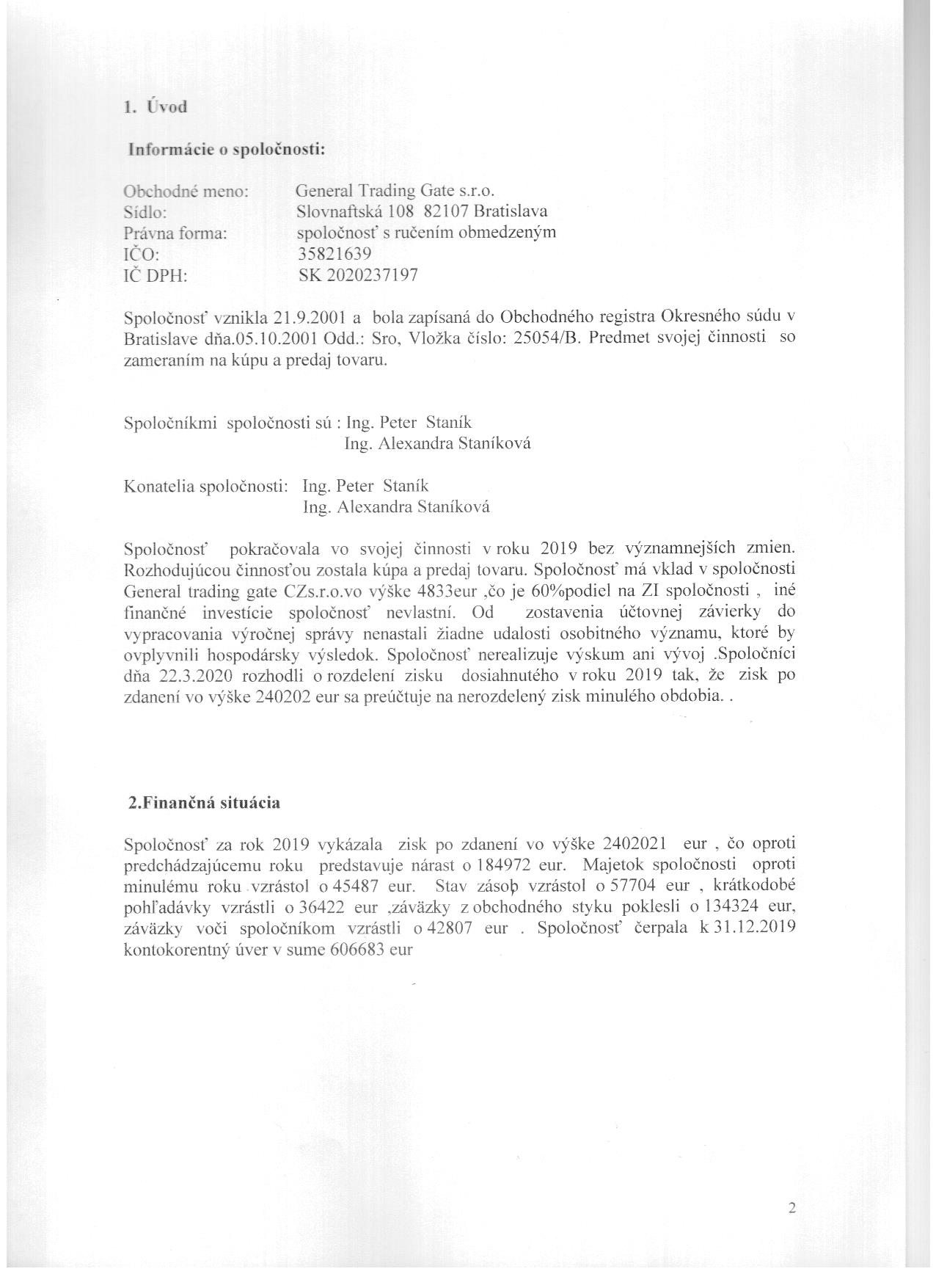 1. Úvod

Informácie o spoločnosti:

Obchodné meno: General Trading Gate s.r.o.
Sídlo: Slovnaftská 108 82107 Bratislava
Právna forma: spoločnosť s ručením obmedzeným
IČO: 35821639
IČ DPH: SK 2020237197

Spoločnosť vznikla 21.9.2001 a bola zapísaná do Obchodného registra Okresného súdu v Bratislave dňa.05.10.2001 Odd.: Sro, Vložka číslo: 25054/B. Predmet svojej činnosti so zameraním na kúpu a predaj tovaru.

Spoločníkmi spoločnosti sú : Ing. Peter Staník
Ing. Alexandra Staníková

Konatelia spoločnosti: Ing. Peter Staník
Ing. Alexandra Staníková

Spoločnosť pokračovala vo svojej činnosti v roku 2019 bez významnejších zmien. Rozhodujúcou činnosťou zostala kúpa a predaj tovaru. Spoločnosť má vklad v spoločnosti General trading gate CZs.r.o.vo výške 4833eur ,čo je 60%podiel na ZI spoločnosti , iné finančné investície spoločnosť nevlastní. Od zostavenia účtovnej závierky do vypracovania výročnej správy nenastali žiadne udalosti osobitného významu, ktoré by ovplyvnili hospodársky výsledok. Spoločnosť nerealizuje výskum ani vývoj .Spoločníci dňa 22.3.2020 rozhodli o rozdelení zisku dosiahnutého v roku 2019 tak, že zisk po zdanení vo výške 240202 eur sa preúčtuje na nerozdelený zisk minulého obdobia. .

2.Finančná situácia

Spoločnosť za rok 2019 vykázala zisk po zdanení vo výške 2402021 eur , čo oproti predchádzajúcemu roku predstavuje nárast o 184972 eur. Majetok spoločnosti oproti minulému roku vzrástol o 45487 eur. Stav zásob vzrástol o 57704 eur , krátkodobé pohľadávky vzrástli o 36422 eur ,záväzky z obchodného styku poklesli o 134324 eur, záväzky voči spoločníkom vzrástli o 42807 eur . Spoločnosť čerpala k 31.12.2019 kontokorentný úver v sume 606683 eur

2